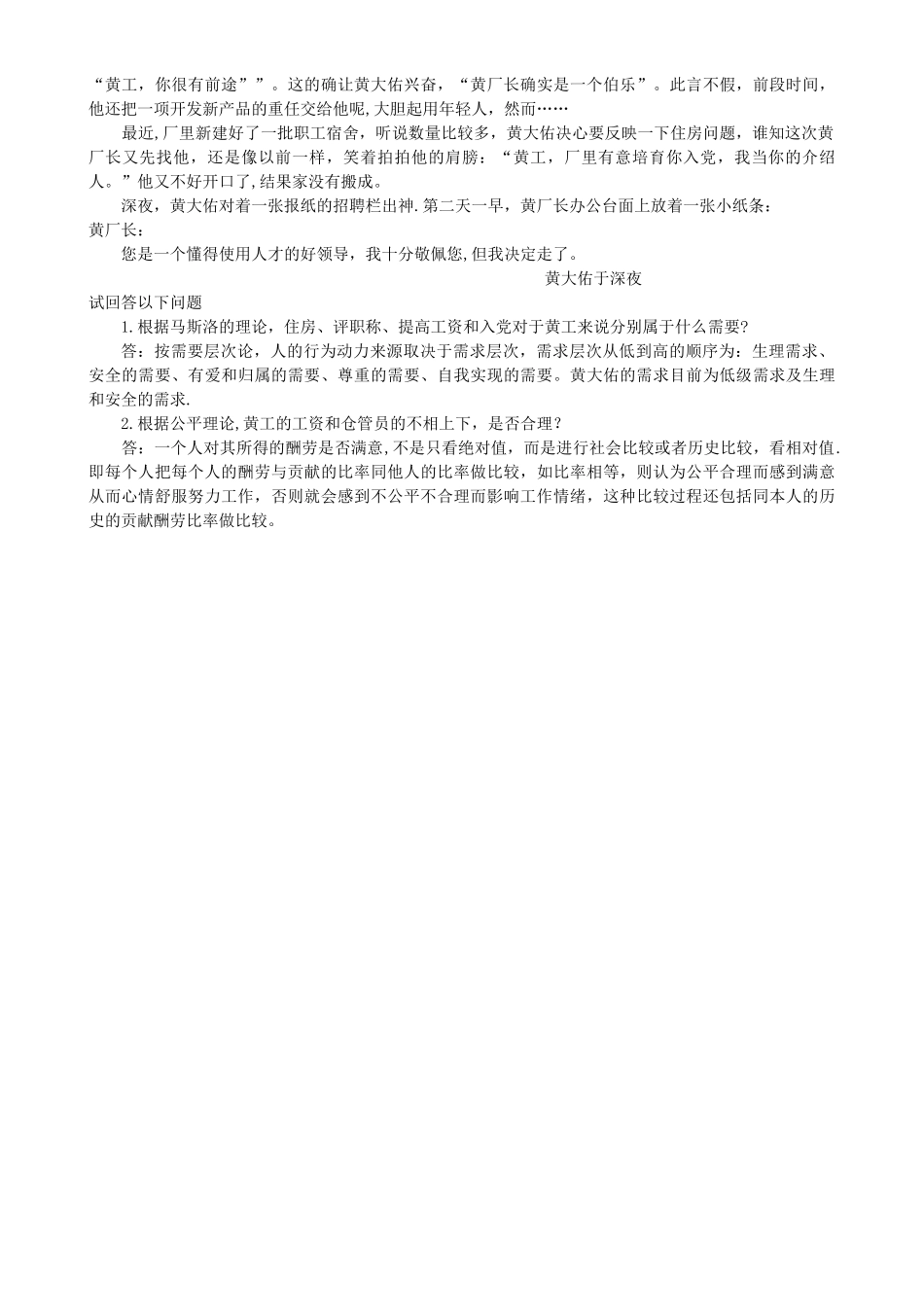 “黄工，你很有前途””。这的确让黄大佑兴奋，“黄厂长确实是一个伯乐”。此言不假，前段时间，他还把一项开发新产品的重任交给他呢,大胆起用年轻人，然而……

最近,厂里新建好了一批职工宿舍，听说数量比较多，黄大佑决心要反映一下住房问题，谁知这次黄厂长又先找他，还是像以前一样，笑着拍拍他的肩膀：“黄工，厂里有意培育你入党，我当你的介绍人。”他又不好开口了,结果家没有搬成。

深夜，黄大佑对着一张报纸的招聘栏出神.第二天一早，黄厂长办公台面上放着一张小纸条：

黄厂长：

您是一个懂得使用人才的好领导，我十分敬佩您,但我决定走了。

黄大佑于深夜

试回答以下问题

1.根据马斯洛的理论，住房、评职称、提高工资和入党对于黄工来说分别属于什么需要?

答：按需要层次论，人的行为动力来源取决于需求层次，需求层次从低到高的顺序为：生理需求、安全的需要、有爱和归属的需要、尊重的需要、自我实现的需要。黄大佑的需求目前为低级需求及生理和安全的需求.

2.根据公平理论,黄工的工资和仓管员的不相上下，是否合理？

答：一个人对其所得的酬劳是否满意,不是只看绝对值，而是进行社会比较或者历史比较，看相对值.即每个人把每个人的酬劳与贡献的比率同他人的比率做比较，如比率相等，则认为公平合理而感到满意从而心情舒服努力工作，否则就会感到不公平不合理而影响工作情绪，这种比较过程还包括同本人的历史的贡献酬劳比率做比较。